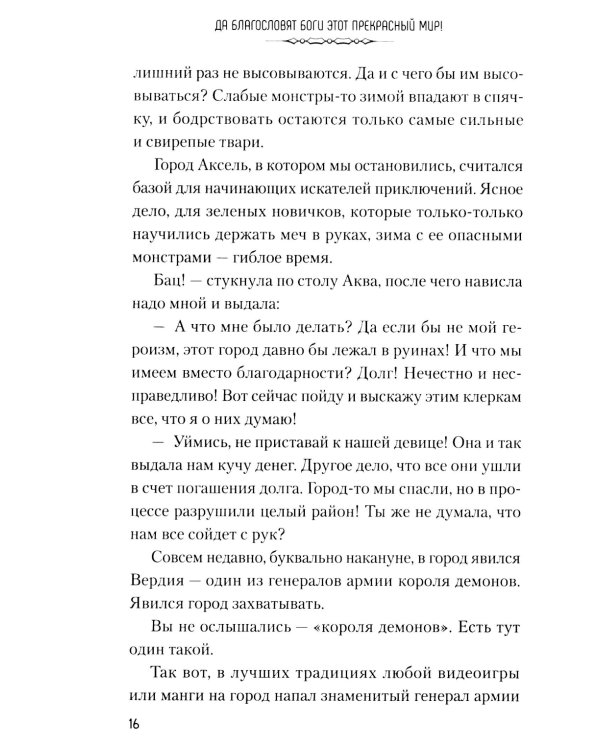 ДА БЛАГОСЛОВЯТ БОГИ ЭТОТ ПРЕКРАСНЫЙ МИР!

лишний раз не высовываются. Да и с чего бы им высовываться? Слабые монстры-то зимой впадают в спячку, и бодрствовать остаются только самые сильные и свирепые твари.

Город Аксель, в котором мы остановились, считался базой для начинающих искателей приключений. Ясное дело, для зеленых новичков, которые только-только научились держать меч в руках, зима с ее опасными монстрами — гиблое время.

Бац! — стукнула по столу Аква, после чего нависла надо мной и выдала:

— А что мне было делать? Да если бы не мой героизм, этот город давно бы лежал в руинах! И что мы имеем вместо благодарности? Долг! Нечестно и несправедливо! Вот сейчас пойду и выскажу этим клеркам все, что я о них думаю!

— Уймись, не приставай к нашей девице! Она и так выдала нам кучу денег. Другое дело, что все они ушли в счет погашения долга. Город-то мы спасли, но в процессе разрушили целый район! Ты же не думала, что нам все сойдет с рук?

Совсем недавно, буквально накануне, в город явился Вердия — один из генералов армии короля демонов. Явился город захватывать.

Вы не ослышались — «короля демонов». Есть тут один такой.

Так вот, в лучших традициях любой видеоигры или манги на город напал знаменитый генерал армии

16